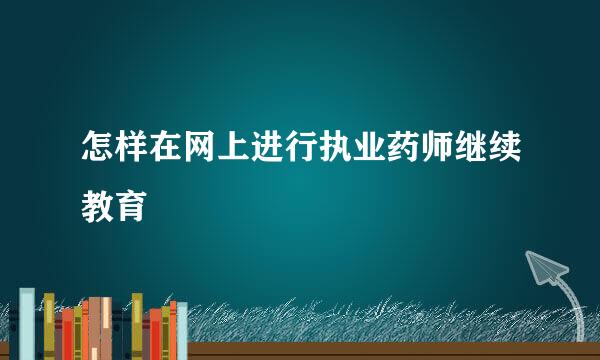 怎样在网上进行执业药师继续教育